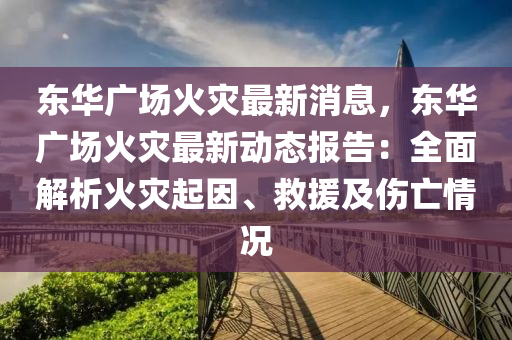 东华广场火灾最新消息，东华广场火灾最新动态报告：全面解析火灾起因、救援及伤亡情况